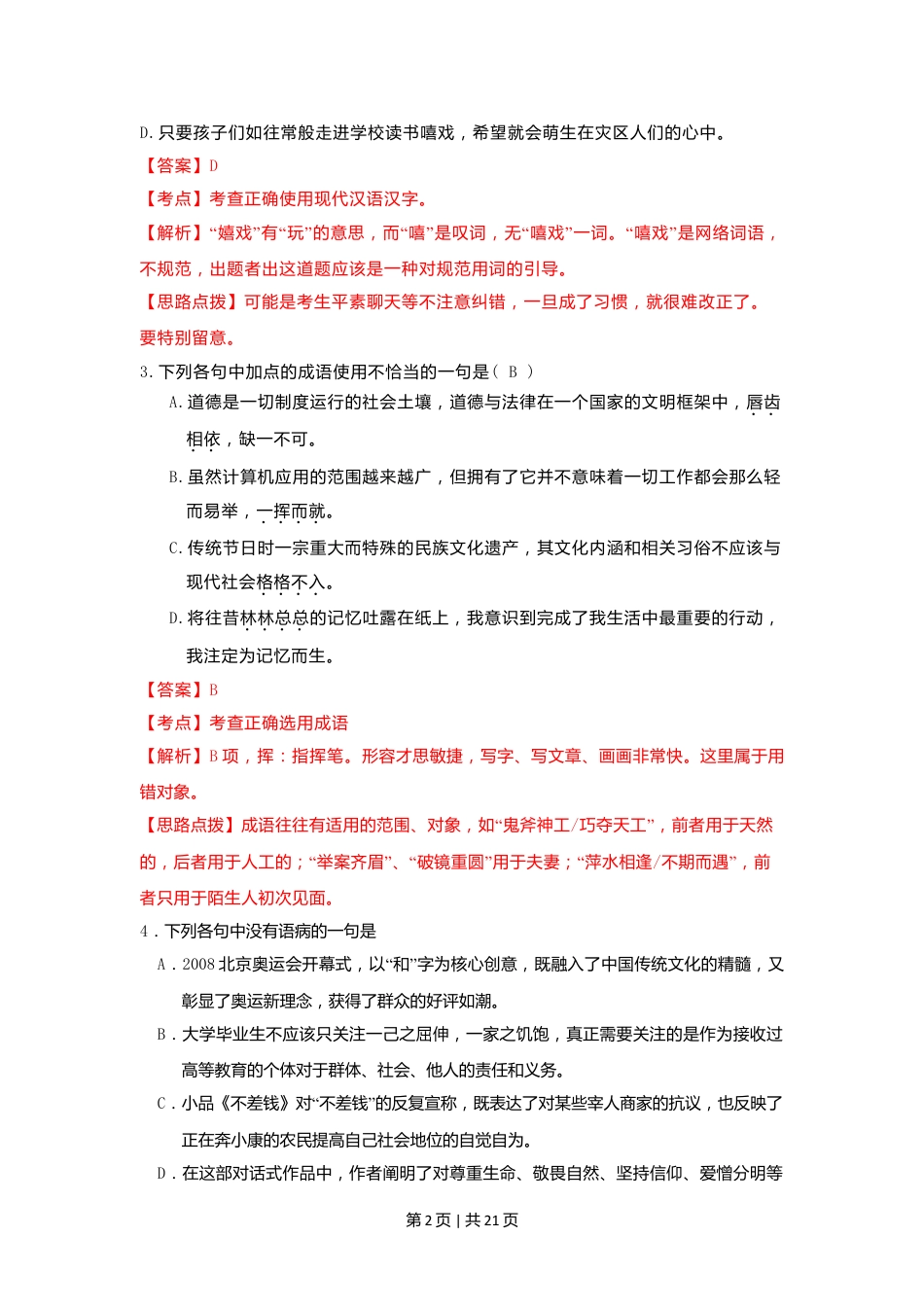 D. 只要孩子们如往常般走进学校读书嘻戏，希望就会萌生在灾区人们的心中。

【答案】D

【考点】考查正确使用现代汉语汉字。

【解析】“嬉戏”有“玩”的意思，而“嘻”是叹词，无“嘻戏”一词。“嘻戏”是网络词语，不规范，出题者出这道题应该是一种对规范用词的引导。

【思路点拨】可能是考生平素聊天等不注意纠错，一旦成了习惯，就很难改正了。要特别留意。

3. 下列各句中加点的成语使用不恰当的一句是（ B ）

A. 道德是一切制度运行的社会土壤，道德与法律在一个国家的文明框架中，唇齿相依，缺一不可。

B. 虽然计算机应用的范围越来越广，但拥有了它并不意味着一切工作都会那么轻而易举，一挥而就。

C. 传统节日时一宗重大而特殊的民族文化遗产，其文化内涵和相关习俗不应该与现代社会格格不入。

D. 将往昔林林总总的记忆吐露在纸上，我意识到完成了我生活中最重要的行动，我注定为记忆而生。

【答案】B

【考点】考查正确选用成语

【解析】B 项，挥：指挥笔。形容才思敏捷，写字、写文章、画画非常快。这里属于用错对象。

【思路点拨】成语往往有适用的范围、对象，如“鬼斧神工/巧夺天工”，前者用于天然的，后者用于人工的；“举案齐眉”、“破镜重圆”用于夫妻；“萍水相逢/不期而遇”，前者只用于陌生人初次见面。

4．下列各句中没有语病的一句是

A．2008 北京奥运会开幕式，以“和”字为核心创意，既融入了中国传统文化的精髓，又彰显了奥运新理念，获得了群众的好评如潮。

B．大学毕业生不应该只关注一己之屈伸，一家之饥饱，真正需要关注的是作为接收过高等教育的个体对于群体、社会、他人的责任和义务。

C．小品《不差钱》对“不差钱”的反复宣称，既表达了对某些宰人商家的抗议，也反映了正在奔小康的农民提高自己社会地位的自觉自为。

D．在这部对话式作品中，作者阐明了对尊重生命、敬畏自然、坚持信仰、爱憎分明等

第 2 页 | 共 21 页